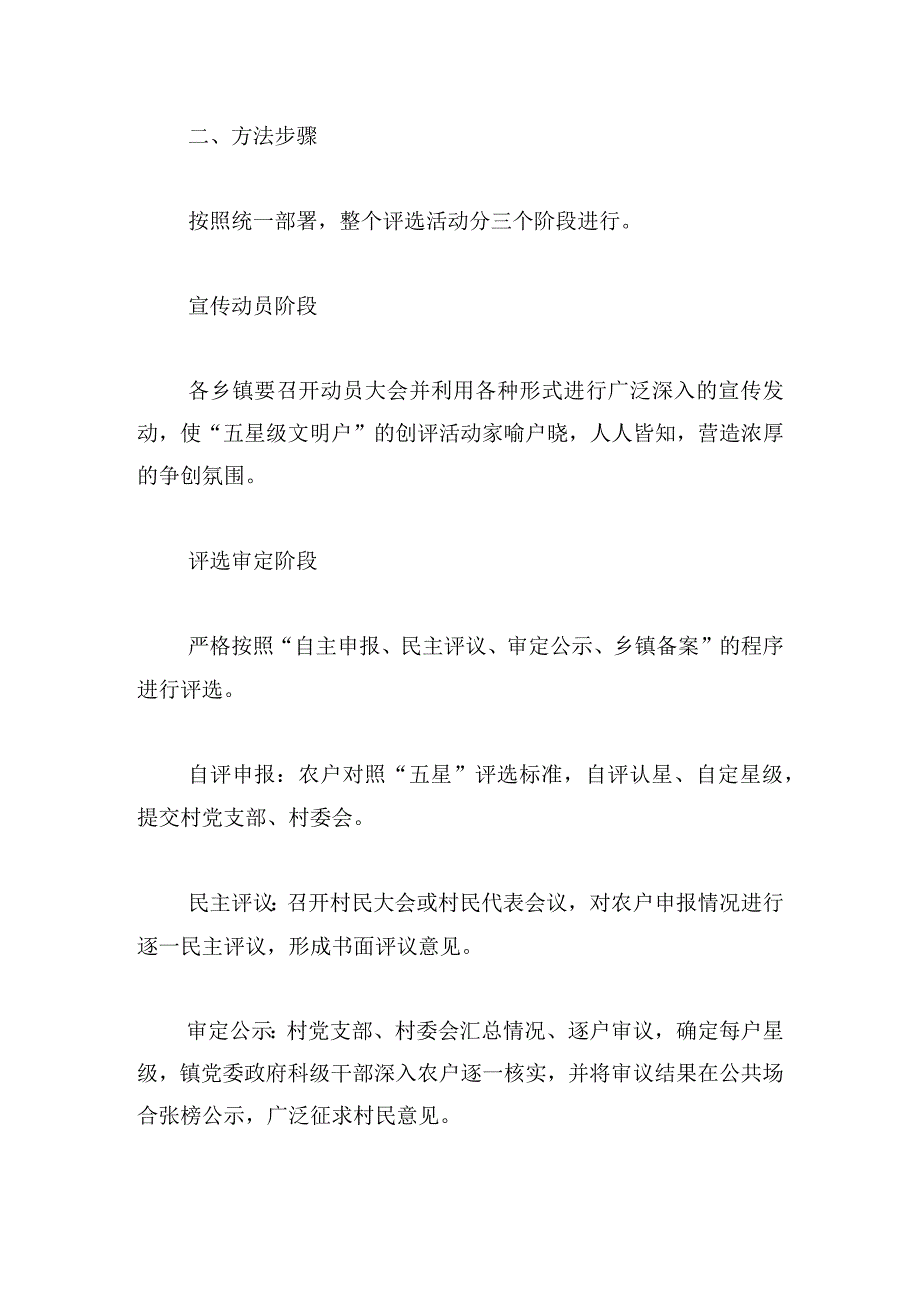 二、方法步骤

按照统一部署，整个评选活动分三个阶段进行。

宣传动员阶段

各乡镇要召开动员大会并利用各种形式进行广泛深入的宣传发动，使“五星级文明户”的创评活动家喻户晓，人人皆知，营造浓厚的争创氛围。

评选审定阶段

严格按照“自主申报、民主评议、审定公示、乡镇备案”的程序进行评选。

自评申报：农户对照“五星”评选标准，自评认星、自定星级，提交村党支部、村委会。

民主评议：召开村民大会或村民代表会议，对农户申报情况进行逐一民主评议，形成书面评议意见。

审定公示：村党支部、村委会汇总情况、逐户审议，确定每户星级，镇党委政府科级干部深入农户逐一核实，并将审议结果在公共场合张榜公示，广泛征求村民意见。